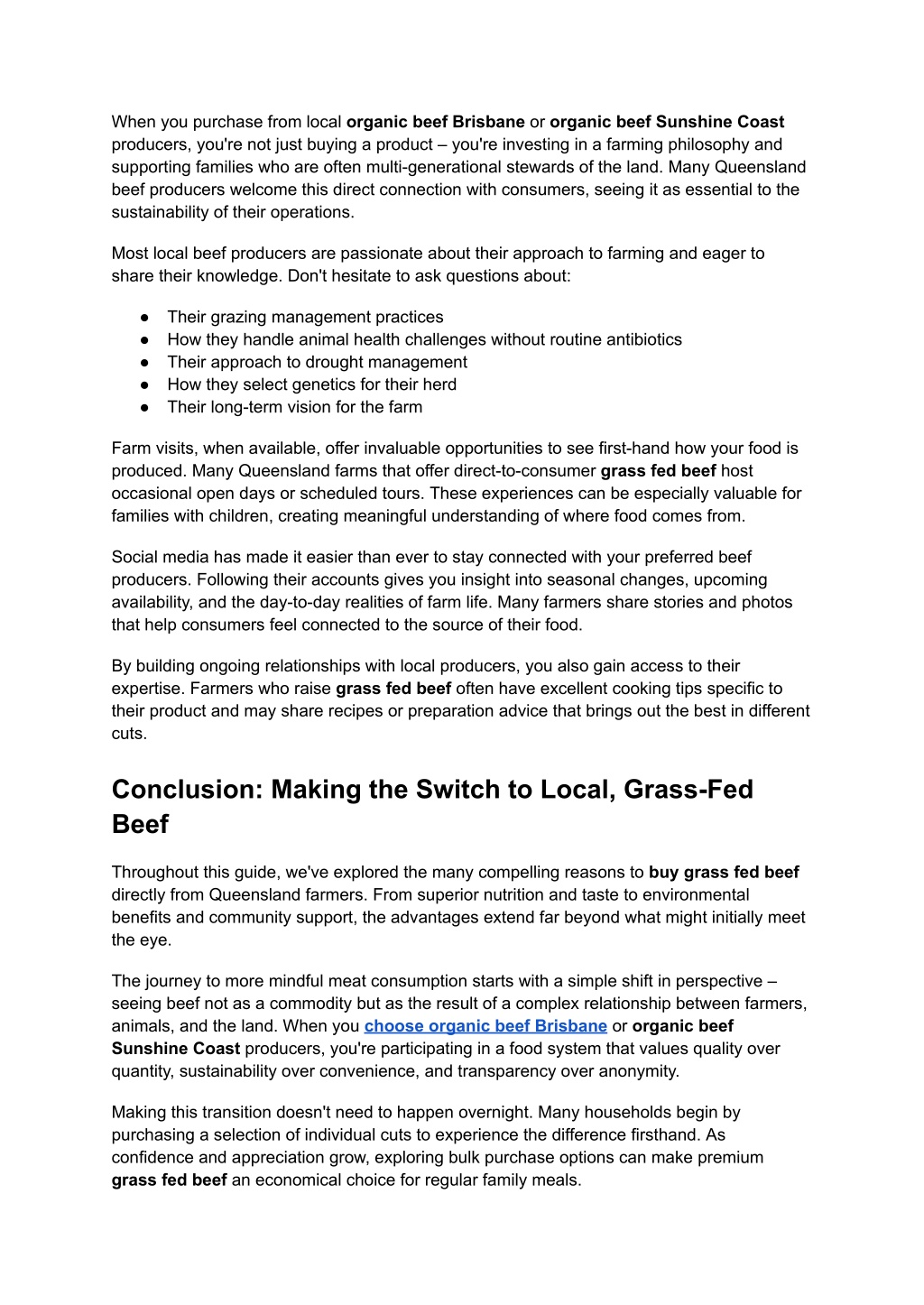 When you purchase from local organic beef Brisbane or organic beef Sunshine Coast producers, you're not just buying a product – you're investing in a farming philosophy and supporting families who are often multi-generational stewards of the land. Many Queensland beef producers welcome this direct connection with consumers, seeing it as essential to the sustainability of their operations.

Most local beef producers are passionate about their approach to farming and eager to share their knowledge. Don't hesitate to ask questions about:

● Their grazing management practices
● How they handle animal health challenges without routine antibiotics
● Their approach to drought management
● How they select genetics for their herd
● Their long-term vision for the farm

Farm visits, when available, offer invaluable opportunities to see first-hand how your food is produced. Many Queensland farms that offer direct-to-consumer grass fed beef host occasional open days or scheduled tours. These experiences can be especially valuable for families with children, creating meaningful understanding of where food comes from.

Social media has made it easier than ever to stay connected with your preferred beef producers. Following their accounts gives you insight into seasonal changes, upcoming availability, and the day-to-day realities of farm life. Many farmers share stories and photos that help consumers feel connected to the source of their food.

By building ongoing relationships with local producers, you also gain access to their expertise. Farmers who raise grass fed beef often have excellent cooking tips specific to their product and may share recipes or preparation advice that brings out the best in different cuts.

Conclusion: Making the Switch to Local, Grass-Fed Beef

Throughout this guide, we've explored the many compelling reasons to buy grass fed beef directly from Queensland farmers. From superior nutrition and taste to environmental benefits and community support, the advantages extend far beyond what might initially meet the eye.

The journey to more mindful meat consumption starts with a simple shift in perspective – seeing beef not as a commodity but as the result of a complex relationship between farmers, animals, and the land. When you choose organic beef Brisbane or organic beef Sunshine Coast producers, you're participating in a food system that values quality over quantity, sustainability over convenience, and transparency over anonymity.

Making this transition doesn't need to happen overnight. Many households begin by purchasing a selection of individual cuts to experience the difference firsthand. As confidence and appreciation grow, exploring bulk purchase options can make premium grass fed beef an economical choice for regular family meals.